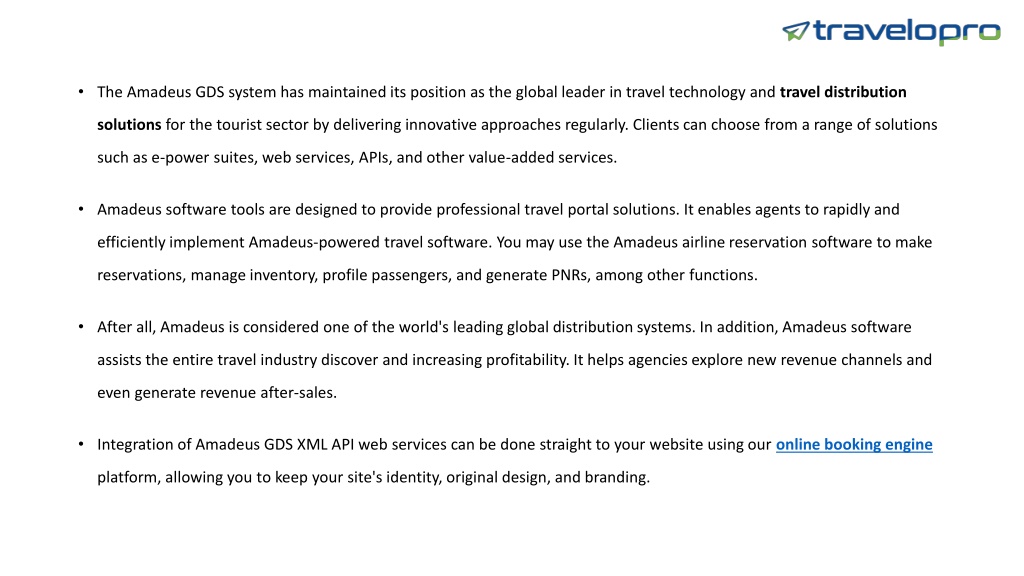 travelopro

• The Amadeus GDS system has maintained its position as the global leader in travel technology and travel distribution solutions for the tourist sector by delivering innovative approaches regularly. Clients can choose from a range of solutions such as e-power suites, web services, APIs, and other value-added services.

• Amadeus software tools are designed to provide professional travel portal solutions. It enables agents to rapidly and efficiently implement Amadeus-powered travel software. You may use the Amadeus airline reservation software to make reservations, manage inventory, profile passengers, and generate PNRs, among other functions.

• After all, Amadeus is considered one of the world's leading global distribution systems. In addition, Amadeus software assists the entire travel industry discover and increasing profitability. It helps agencies explore new revenue channels and even generate revenue after-sales.

• Integration of Amadeus GDS XML API web services can be done straight to your website using our online booking engine platform, allowing you to keep your site's identity, original design, and branding.